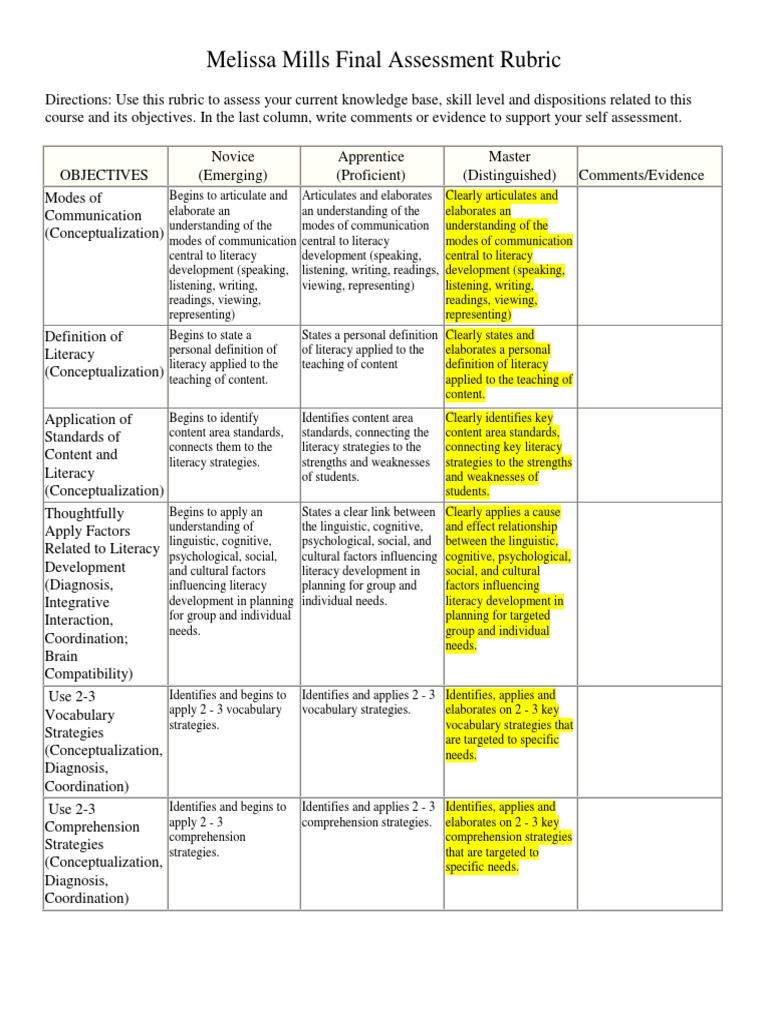 Melissa Mills Final Assessment Rubric

Directions: Use this rubric to assess your current knowledge base, skill level and dispositions related to this course and its objectives. In the last column, write comments or evidence to support your self assessment.

| OBJECTIVES | Novice (Emerging) | Apprentice (Proficient) | Master (Distinguished) | Comments/Evidence |
|---|---|---|---|---|
| Modes of Communication (Conceptualization) | Begins to articulate and elaborate an understanding of the modes of communication central to literacy development (speaking, listening, writing, readings, viewing, representing) | Articulates and elaborates an understanding of the modes of communication central to literacy development (speaking, listening, writing, readings, viewing, representing) | Clearly articulates and elaborates an understanding of the modes of communication central to literacy development (speaking, listening, writing, readings, viewing, representing) | |
| Definition of Literacy (Conceptualization) | Begins to state a personal definition of literacy applied to the teaching of content. | States a personal definition of literacy applied to the teaching of content | Clearly states and elaborates a personal definition of literacy applied to the teaching of content. | |
| Application of Standards of Content and Literacy (Conceptualization) | Begins to identify content area standards, connects them to the literacy strategies. | Identifies content area standards, connecting the literacy strategies to the strengths and weaknesses of students. | Clearly identifies key content area standards, connecting key literacy strategies to the strengths and weaknesses of students. | |
| Thoughtfully Apply Factors Related to Literacy Development (Diagnosis, Integrative Interaction, Coordination; Brain Compatibility) | Begins to apply an understanding of linguistic, cognitive, psychological, social, and cultural factors influencing literacy development in planning for group and individual needs. | States a clear link between the linguistic, cognitive, psychological, social, and cultural factors influencing literacy development in planning for group and individual needs. | Clearly applies a cause and effect relationship between the linguistic, cognitive, psychological, social, and cultural factors influencing literacy development in planning for targeted group and individual needs. | |
| Use 2-3 Vocabulary Strategies (Conceptualization, Diagnosis, Coordination) | Identifies and begins to apply 2 - 3 vocabulary strategies. | Identifies and applies 2 - 3 vocabulary strategies. | Identifies, applies and elaborates on 2 - 3 key vocabulary strategies that are targeted to specific needs. | |
| Use 2-3 Comprehension Strategies (Conceptualization, Diagnosis, Coordination) | Identifies and begins to apply 2 - 3 comprehension strategies. | Identifies and applies 2 - 3 comprehension strategies. | Identifies, applies and elaborates on 2 - 3 key comprehension strategies that are targeted to specific needs. | |